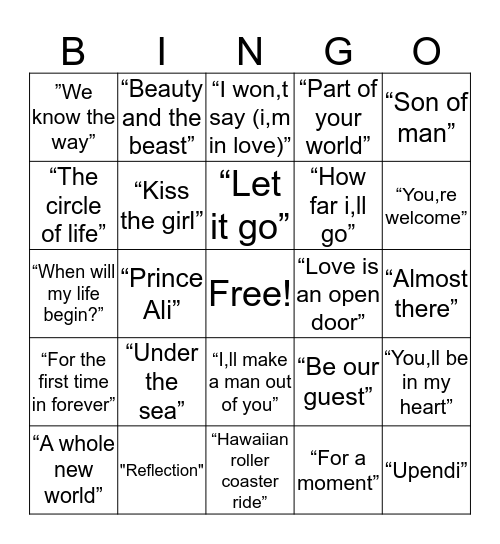 | B | I | N | G | O |
|---|---|---|---|---|
| ”We know the way” | “Beauty and the beast” | “I won,t say (i,m in love)” | “Part of your world” | “Son of man” |
| “The circle of life” | “Kiss the girl” | “Let it go” | “How far i,ll go” | “You,re welcome” |
| “When will my life begin?” | “Prince Ali” | Free! | “Love is an open door” | “Almost there” |
| “For the first time in forever” | “Under the sea” | “I,ll make a man out of you” | “Be our guest” | “You,ll be in my heart” |
| “A whole new world” | "Reflection" | “Hawaiian roller coaster ride” | “For a moment” | “Upendi” |